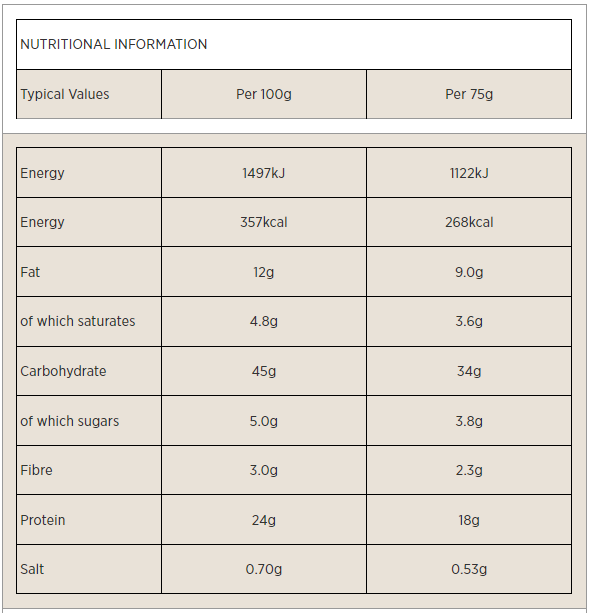 NUTRITIONAL INFORMATION

| Typical Values | Per 100g | Per 75g |
|---|---|---|
| Energy | 1497kJ | 1122kJ |
| Energy | 357kcal | 268kcal |
| Fat | 12g | 9.0g |
| of which saturates | 4.8g | 3.6g |
| Carbohydrate | 45g | 34g |
| of which sugars | 5.0g | 3.8g |
| Fibre | 3.0g | 2.3g |
| Protein | 24g | 18g |
| Salt | 0.70g | 0.53g |